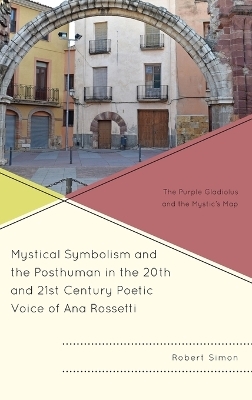 The Purple Gladiolus and the Mystic's Map

Mystical Symbolism and the Posthuman in the 20th and 21st Century Poetic Voice of Ana Rossetti

Robert Simon